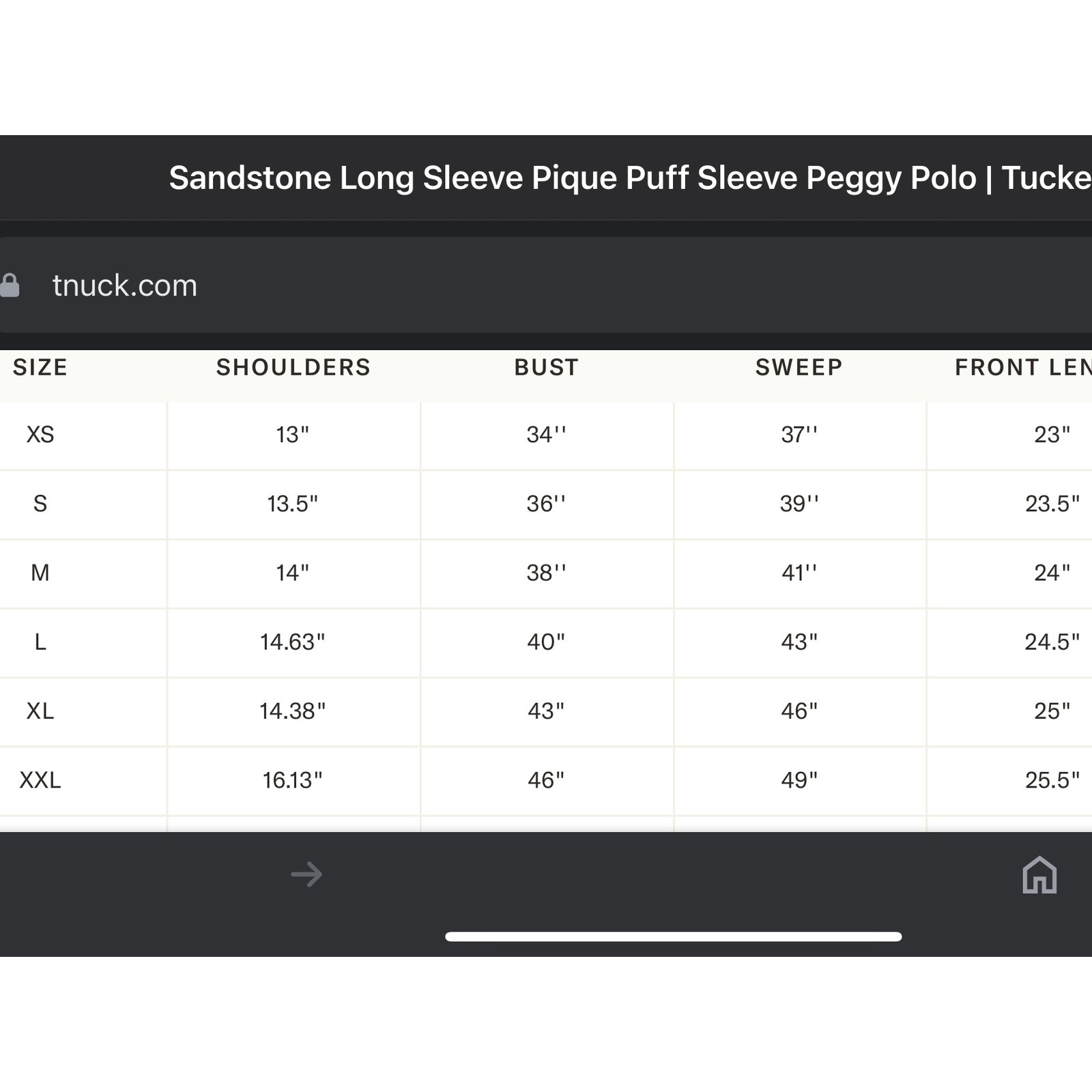 Sandstone Long Sleeve Pique Puff Sleeve Peggy Polo | Tucke

tnuck.com

| SIZE | SHOULDERS | BUST | SWEEP | FRONT LEN |
|---|---|---|---|---|
| XS | 13" | 34'' | 37'' | 23" |
| S | 13.5" | 36'' | 39'' | 23.5" |
| M | 14" | 38'' | 41'' | 24" |
| L | 14.63" | 40" | 43" | 24.5" |
| XL | 14.38" | 43" | 46" | 25" |
| XXL | 16.13" | 46" | 49" | 25.5" |